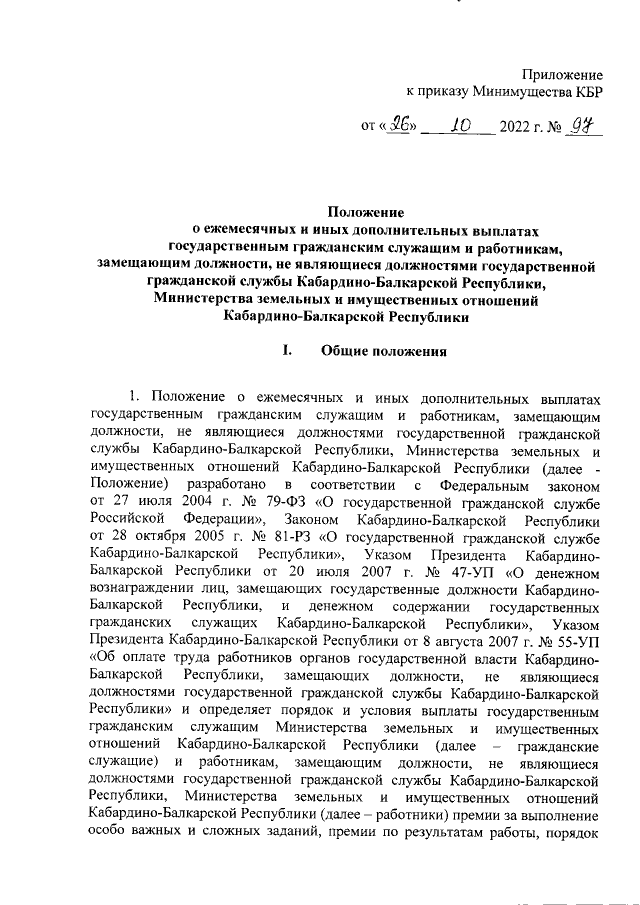 Приложение
к приказу Минимущества КБР

от «26» 10 2022 г. № 97

Положение
о ежемесячных и иных дополнительных выплатах государственным гражданским служащим и работникам, замещающим должности, не являющиеся должностями государственной гражданской службы Кабардино-Балкарской Республики, Министерства земельных и имущественных отношений Кабардино-Балкарской Республики

I. Общие положения

1. Положение о ежемесячных и иных дополнительных выплатах государственным гражданским служащим и работникам, замещающим должности, не являющиеся должностями государственной гражданской службы Кабардино-Балкарской Республики, Министерства земельных и имущественных отношений Кабардино-Балкарской Республики (далее - Положение) разработано в соответствии с Федеральным законом от 27 июля 2004 г. № 79-ФЗ «О государственной гражданской службе Российской Федерации», Законом Кабардино-Балкарской Республики от 28 октября 2005 г. № 81-РЗ «О государственной гражданской службе Кабардино-Балкарской Республики», Указом Президента Кабардино-Балкарской Республики от 20 июля 2007 г. № 47-УП «О денежном вознаграждении лиц, замещающих государственные должности Кабардино-Балкарской Республики, и денежном содержании государственных гражданских служащих Кабардино-Балкарской Республики», Указом Президента Кабардино-Балкарской Республики от 8 августа 2007 г. № 55-УП «Об оплате труда работников органов государственной власти Кабардино-Балкарской Республики, замещающих должности, не являющиеся должностями государственной гражданской службы Кабардино-Балкарской Республики» и определяет порядок и условия выплаты государственным гражданским служащим Министерства земельных и имущественных отношений Кабардино-Балкарской Республики (далее – гражданские служащие) и работникам, замещающим должности, не являющиеся должностями государственной гражданской службы Кабардино-Балкарской Республики, Министерства земельных и имущественных отношений Кабардино-Балкарской Республики (далее – работники) премии за выполнение особо важных и сложных заданий, премии по результатам работы, порядок